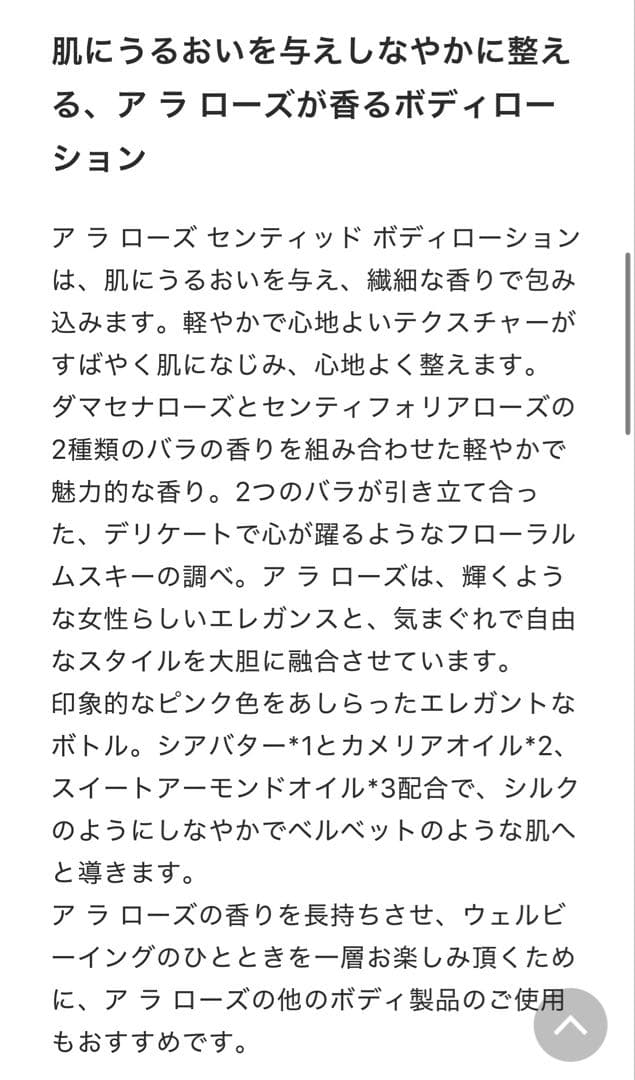 肌にうるおいを与えしなやかに整える、ア ラ ローズが香るボディローション

ア ラ ローズ センティッド ボディローションは、肌にうるおいを与え、繊細な香りで包み込みます。軽やかで心地よいテクスチャーがすばやく肌になじみ、心地よく整えます。
ダマセナローズとセンティフォリアローズの2種類のバラの香りを組み合わせた軽やかで魅力的な香り。2つのバラが引き立て合った、デリケートで心が躍るようなフローラルムスキーの調べ。ア ラ ローズは、輝くような女性らしいエレガンスと、気まぐれで自由なスタイルを大胆に融合させています。
印象的なピンク色をあしらったエレガントなボトル。シアバター*1とカメリアオイル*2、スイートアーモンドオイル*3配合で、シルクのようにしなやかでベルベットのような肌へと導きます。
ア ラ ローズの香りを長持ちさせ、ウェルビーイングのひとときを一層お楽しみ頂くために、ア ラ ローズの他のボディ製品のご使用もおすすめです。